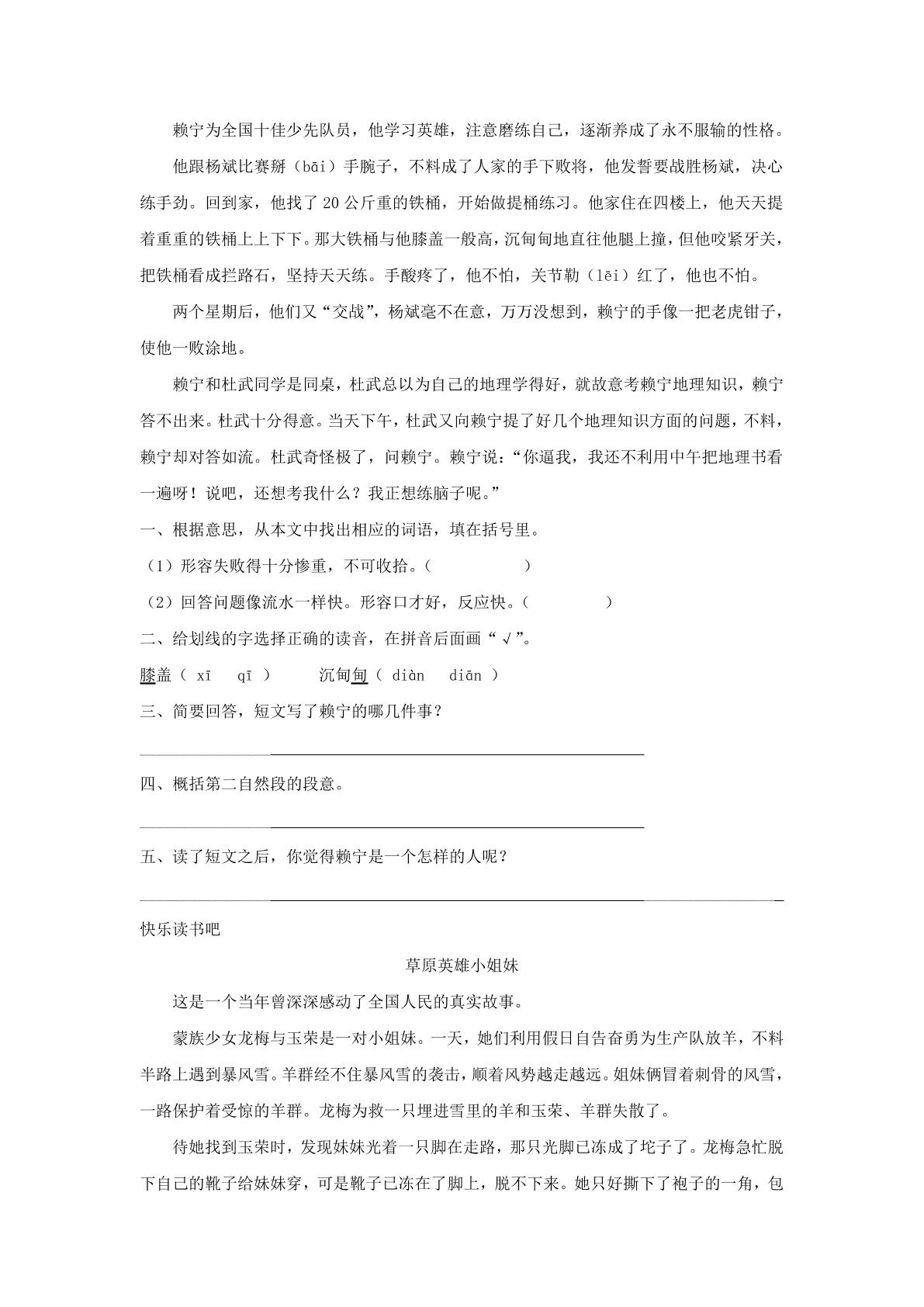 赖宁为全国十佳少先队员，他学习英雄，注意磨练自己，逐渐养成了永不服输的性格。

他跟杨斌比赛掰（bāi）手腕子，不料成了人家的手下败将，他发誓要战胜杨斌，决心练手劲。回到家，他找了20公斤重的铁桶，开始做提桶练习。他家住在四楼上，他天天提着重重的铁桶上上下下。那大铁桶与他膝盖一般高，沉甸甸地直往他腿上撞，但他咬紧牙关，把铁桶看成拦路石，坚持天天练。手酸疼了，他不怕，关节勒（lēi）红了，他也不怕。

两个星期后，他们又“交战”，杨斌毫不在意，万万没想到，赖宁的手像一把老虎钳子，使他一败涂地。

赖宁和杜武同学是同桌，杜武总以为自己的地理学得好，就故意考赖宁地理知识，赖宁答不出来。杜武十分得意。当天下午，杜武又向赖宁提了好几个地理知识方面的问题，不料，赖宁却对答如流。杜武奇怪极了，问赖宁。赖宁说：“你逼我，我还不利用中午把地理书看一遍呀！说吧，还想考我什么？我正想练脑子呢。”

一、根据意思，从本文中找出相应的词语，填在括号里。

（1）形容失败得十分惨重，不可收拾。（ ）

（2）回答问题像流水一样快。形容口才好，反应快。（ ）

二、给划线的字选择正确的读音，在拼音后面画“√”。

膝盖（ xī qī ） 沉甸甸（ diàn diān ）

三、简要回答，短文写了赖宁的哪几件事？

____

四、概括第二自然段的段意。

____

五、读了短文之后，你觉得赖宁是一个怎样的人呢？

____

快乐读书吧

草原英雄小姐妹

这是一个当年曾深深感动了全国人民的真实故事。

蒙族少女龙梅与玉荣是一对小姐妹。一天，她们利用假日自告奋勇为生产队放羊，不料半路上遇到暴风雪。羊群经不住暴风雪的袭击，顺着风势越走越远。姐妹俩冒着刺骨的风雪，一路保护着受惊的羊群。龙梅为救一只埋进雪里的羊和玉荣、羊群失散了。

待她找到玉荣时，发现妹妹光着一只脚在走路，那只光脚已冻成了坨子了。龙梅急忙脱下自己的靴子给妹妹穿，可是靴子已冻在了脚上，脱不下来。她只好撕下了袍子的一角，包